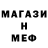 МАГАЗИ
Н
МЕФ